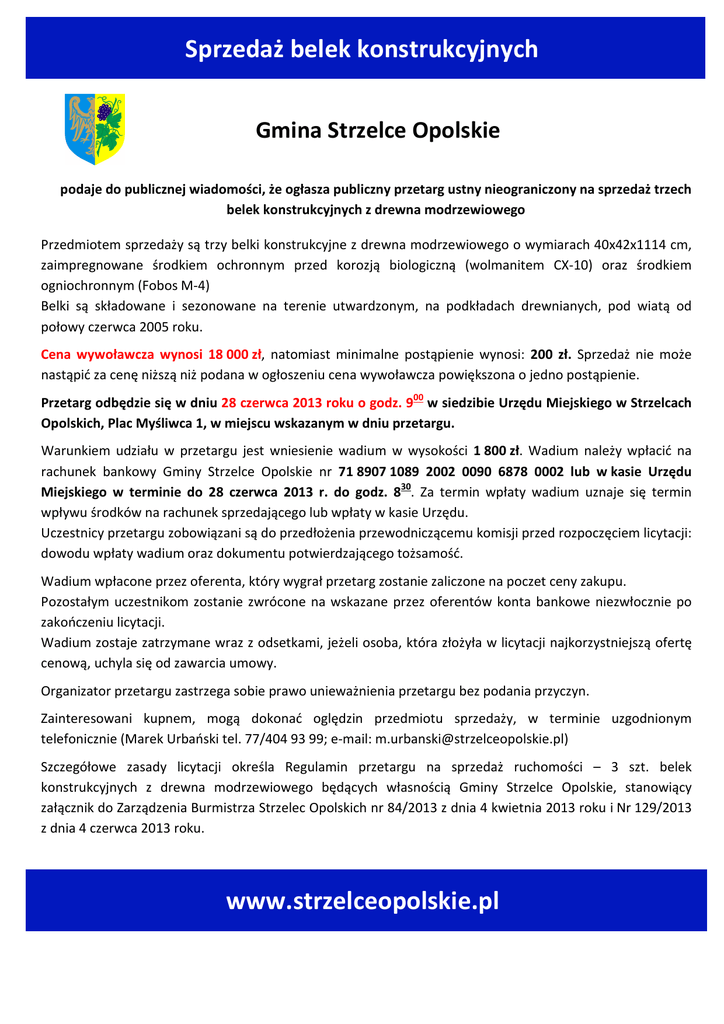 Sprzedaż belek konstrukcyjnych

Gmina Strzelce Opolskie

podaje do publicznej wiadomości, że ogłasza publiczny przetarg ustny nieograniczony na sprzedaż trzech belek konstrukcyjnych z drewna modrzewiowego

Przedmiotem sprzedaży są trzy belki konstrukcyjne z drewna modrzewiowego o wymiarach 40x42x1114 cm, zaimpregnowane środkiem ochronnym przed korozją biologiczną (wolmanitem CX-10) oraz środkiem ogniochronnym (Fobos M-4)
Belki są składowane i sezonowane na terenie utwardzonym, na podkładach drewnianych, pod wiatą od połowy czerwca 2005 roku.

Cena wywoławcza wynosi 18 000 zł, natomiast minimalne postąpienie wynosi: 200 zł. Sprzedaż nie może nastąpić za cenę niższą niż podana w ogłoszeniu cena wywoławcza powiększona o jedno postąpienie.

Przetarg odbędzie się w dniu 28 czerwca 2013 roku o godz. $9^{00}$ w siedzibie Urzędu Miejskiego w Strzelcach Opolskich, Plac Myśliwca 1, w miejscu wskazanym w dniu przetargu.

Warunkiem udziału w przetargu jest wniesienie wadium w wysokości 1 800 zł. Wadium należy wpłacić na rachunek bankowy Gminy Strzelce Opolskie nr 71 8907 1089 2002 0090 6878 0002 lub w kasie Urzędu Miejskiego w terminie do 28 czerwca 2013 r. do godz. $8^{30}$. Za termin wpłaty wadium uznaje się termin wpływu środków na rachunek sprzedającego lub wpłaty w kasie Urzędu.
Uczestnicy przetargu zobowiązani są do przedłożenia przewodniczącemu komisji przed rozpoczęciem licytacji: dowodu wpłaty wadium oraz dokumentu potwierdzającego tożsamość.

Wadium wpłacone przez oferenta, który wygrał przetarg zostanie zaliczone na poczet ceny zakupu.
Pozostałym uczestnikom zostanie zwrócone na wskazane przez oferentów konta bankowe niezwłocznie po zakończeniu licytacji.
Wadium zostaje zatrzymane wraz z odsetkami, jeżeli osoba, która złożyła w licytacji najkorzystniejszą ofertę cenową, uchyla się od zawarcia umowy.

Organizator przetargu zastrzega sobie prawo unieważnienia przetargu bez podania przyczyn.

Zainteresowani kupnem, mogą dokonać oględzin przedmiotu sprzedaży, w terminie uzgodnionym telefonicznie (Marek Urbański tel. 77/404 93 99; e-mail: m.urbanski@strzelceopolskie.pl)

Szczegółowe zasady licytacji określa Regulamin przetargu na sprzedaż ruchomości – 3 szt. belek konstrukcyjnych z drewna modrzewiowego będących własnością Gminy Strzelce Opolskie, stanowiący załącznik do Zarządzenia Burmistrza Strzelec Opolskich nr 84/2013 z dnia 4 kwietnia 2013 roku i Nr 129/2013 z dnia 4 czerwca 2013 roku.

www.strzelceopolskie.pl